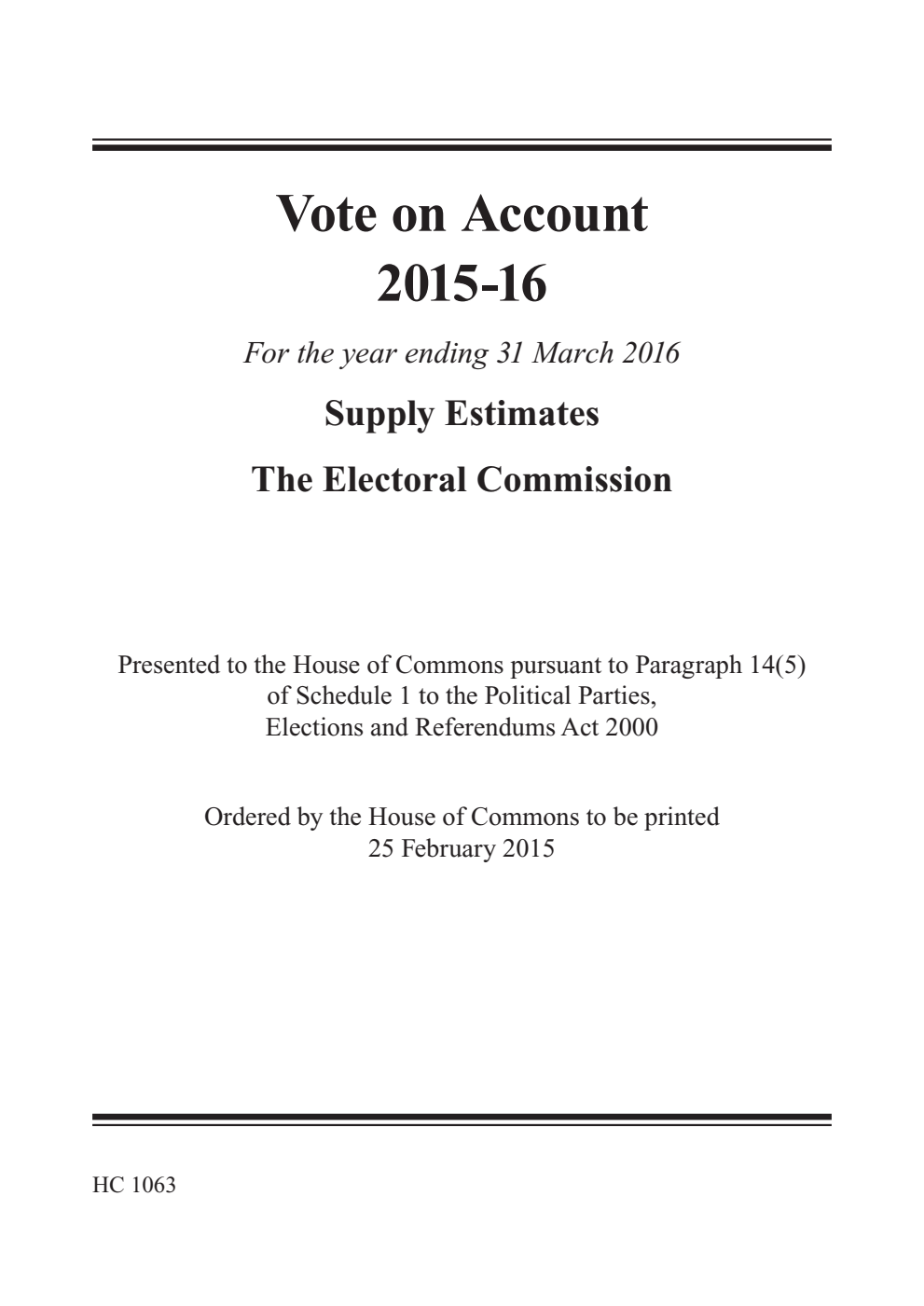 Vote on Account
2015-16

For the year ending 31 March 2016

Supply Estimates

The Electoral Commission

Presented to the House of Commons pursuant to Paragraph 14(5) of Schedule 1 to the Political Parties, Elections and Referendums Act 2000

Ordered by the House of Commons to be printed
25 February 2015

HC 1063